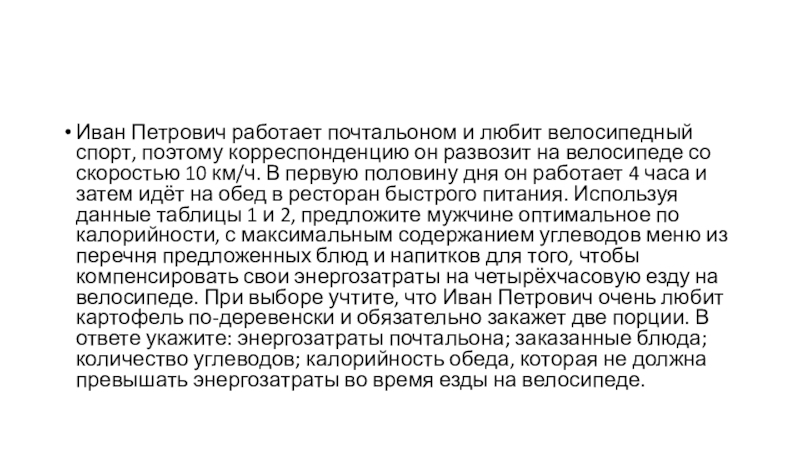 • Иван Петрович работает почтальоном и любит велосипедный спорт, поэтому корреспонденцию он развозит на велосипеде со скоростью 10 км/ч. В первую половину дня он работает 4 часа и затем идёт на обед в ресторан быстрого питания. Используя данные таблицы 1 и 2, предложите мужчине оптимальное по калорийности, с максимальным содержанием углеводов меню из перечня предложенных блюд и напитков для того, чтобы компенсировать свои энергозатраты на четырёхчасовую езду на велосипеде. При выборе учтите, что Иван Петрович очень любит картофель по-деревенски и обязательно закажет две порции. В ответе укажите: энергозатраты почтальона; заказанные блюда; количество углеводов; калорийность обеда, которая не должна превышать энергозатраты во время езды на велосипеде.